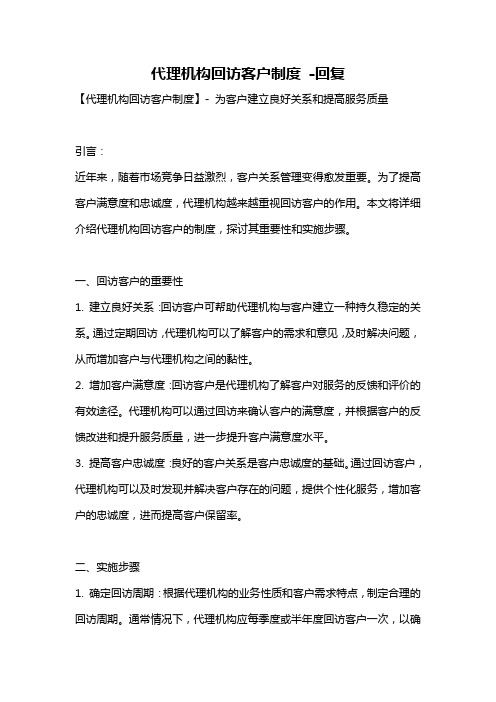 代理机构回访客户制度 -回复

【代理机构回访客户制度】- 为客户建立良好关系和提高服务质量

引言：

近年来，随着市场竞争日益激烈，客户关系管理变得愈发重要。为了提高客户满意度和忠诚度，代理机构越来越重视回访客户的作用。本文将详细介绍代理机构回访客户的制度，探讨其重要性和实施步骤。

一、回访客户的重要性

1. 建立良好关系：回访客户可帮助代理机构与客户建立一种持久稳定的关系。通过定期回访，代理机构可以了解客户的需求和意见，及时解决问题，从而增加客户与代理机构之间的黏性。

2. 增加客户满意度：回访客户是代理机构了解客户对服务的反馈和评价的有效途径。代理机构可以通过回访来确认客户的满意度，并根据客户的反馈改进和提升服务质量，进一步提升客户满意度水平。

3. 提高客户忠诚度：良好的客户关系是客户忠诚度的基础。通过回访客户，代理机构可以及时发现并解决客户存在的问题，提供个性化服务，增加客户的忠诚度，进而提高客户保留率。

二、实施步骤

1. 确定回访周期：根据代理机构的业务性质和客户需求特点，制定合理的回访周期。通常情况下，代理机构应每季度或半年度回访客户一次，以确